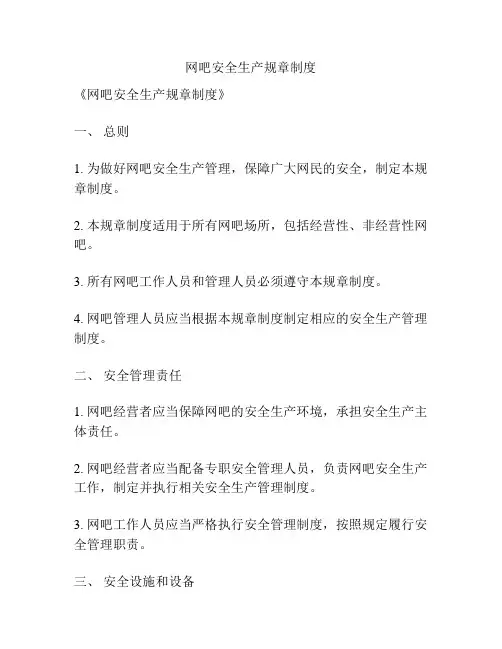 网吧安全生产规章制度

《网吧安全生产规章制度》

一、 总则

1. 为做好网吧安全生产管理，保障广大网民的安全，制定本规章制度。

2. 本规章制度适用于所有网吧场所，包括经营性、非经营性网吧。

3. 所有网吧工作人员和管理人员必须遵守本规章制度。

4. 网吧管理人员应当根据本规章制度制定相应的安全生产管理制度。

二、 安全管理责任

1. 网吧经营者应当保障网吧的安全生产环境，承担安全生产主体责任。

2. 网吧经营者应当配备专职安全管理人员，负责网吧安全生产工作，制定并执行相关安全生产管理制度。

3. 网吧工作人员应当严格执行安全管理制度，按照规定履行安全管理职责。

三、 安全设施和设备